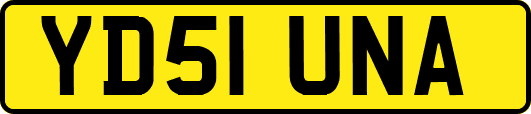 YD51 UNA